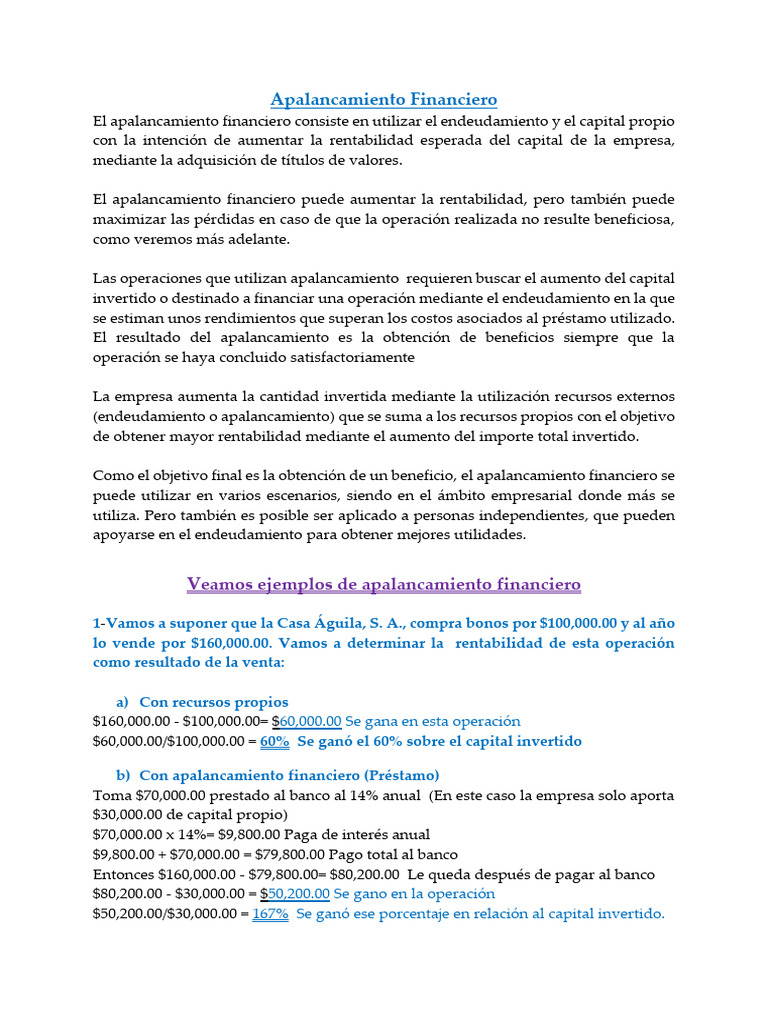 Apalancamiento Financiero

El apalancamiento financiero consiste en utilizar el endeudamiento y el capital propio con la intención de aumentar la rentabilidad esperada del capital de la empresa, mediante la adquisición de títulos de valores.

El apalancamiento financiero puede aumentar la rentabilidad, pero también puede maximizar las pérdidas en caso de que la operación realizada no resulte beneficiosa, como veremos más adelante.

Las operaciones que utilizan apalancamiento requieren buscar el aumento del capital invertido o destinado a financiar una operación mediante el endeudamiento en la que se estiman unos rendimientos que superan los costos asociados al préstamo utilizado. El resultado del apalancamiento es la obtención de beneficios siempre que la operación se haya concluido satisfactoriamente

La empresa aumenta la cantidad invertida mediante la utilización recursos externos (endeudamiento o apalancamiento) que se suma a los recursos propios con el objetivo de obtener mayor rentabilidad mediante el aumento del importe total invertido.

Como el objetivo final es la obtención de un beneficio, el apalancamiento financiero se puede utilizar en varios escenarios, siendo en el ámbito empresarial donde más se utiliza. Pero también es posible ser aplicado a personas independientes, que pueden apoyarse en el endeudamiento para obtener mejores utilidades.

Veamos ejemplos de apalancamiento financiero

1-Vamos a suponer que la Casa Águila, S. A., compra bonos por $100,000.00 y al año lo vende por $160,000.00. Vamos a determinar la rentabilidad de esta operación como resultado de la venta:

a) Con recursos propios
$160,000.00 - $100,000.00= $60,000.00 Se gana en esta operación
$60,000.00/$100,000.00 = 60% Se ganó el 60% sobre el capital invertido

b) Con apalancamiento financiero (Préstamo)
Toma $70,000.00 prestado al banco al 14% anual (En este caso la empresa solo aporta $30,000.00 de capital propio)
$70,000.00 x 14%= $9,800.00 Paga de interés anual
$9,800.00 + $70,000.00 = $79,800.00 Pago total al banco
Entonces $160,000.00 - $79,800.00= $80,200.00 Le queda después de pagar al banco
$80,200.00 - $30,000.00 = $50,200.00 Se gano en la operación
$50,200.00/$30,000.00 = 167% Se ganó ese porcentaje en relación al capital invertido.